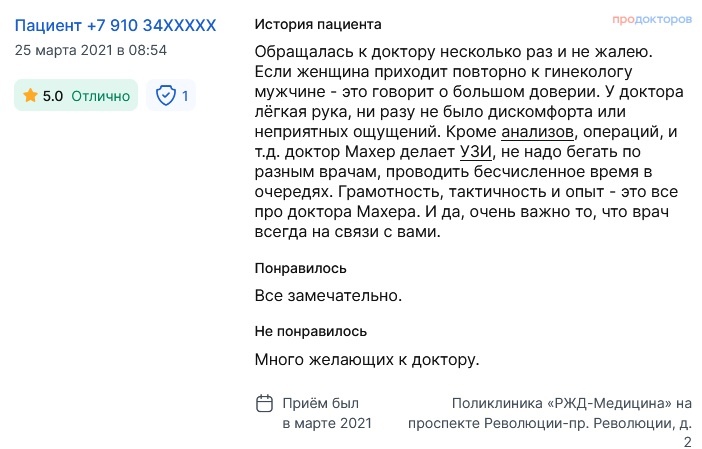 Пациент +7 910 34XXXXX
25 марта 2021 в 08:54

5.0 Отлично

1

История пациента

продокторов

Обращалась к доктору несколько раз и не жалею. Если женщина приходит повторно к гинекологу мужчине - это говорит о большом доверии. У доктора лёгкая рука, ни разу не было дискомфорта или неприятных ощущений. Кроме анализов, операций, и т.д. доктор Махер делает УЗИ, не надо бегать по разным врачам, проводить бесчисленное время в очередях. Грамотность, тактичность и опыт - это все про доктора Махера. И да, очень важно то, что врач всегда на связи с вами.

Понравилось

Все замечательно.

Не понравилось

Много желающих к доктору.

Приём был в марте 2021

Поликлиника «РЖД-Медицина» на проспекте Революции-пр. Революции, д. 2